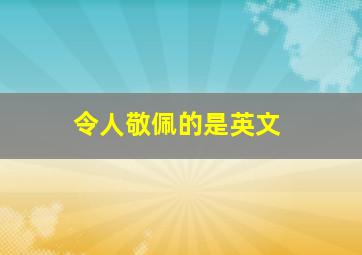 令人敬佩的是英文